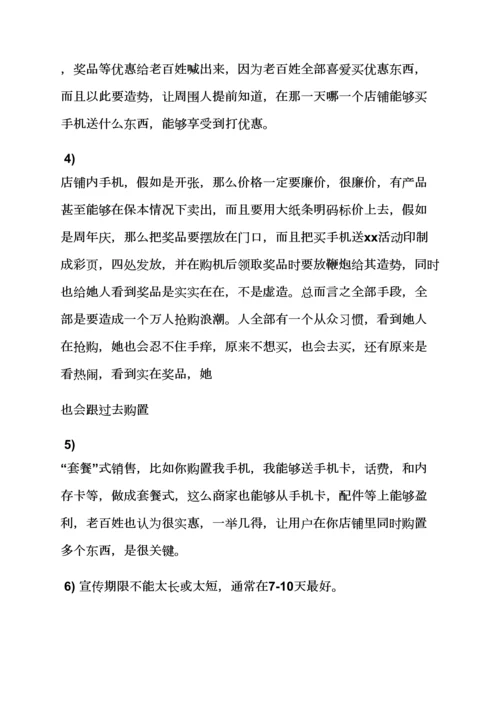 ，奖品等优惠给老百姓喊出来，因为老百姓全部喜爱买优惠东西，而且以此要造势，让周围人提前知道，在那一天哪一个店铺能够买手机送什么东西，能够享受到打优惠。

4)
店铺内手机，假如是开张，那么价格一定要廉价，很廉价，有产品甚至能够在保本情况下卖出，而且要用大纸条明码标价上去，假如是周年庆，那么把奖品要摆放在门口，而且把买手机送xx活动印制成彩页，四处发放，并在购机后领取奖品时要放鞭炮给其造势，同时也给她人看到奖品是实实在在，不是虚造。总而言之全部手段，全部是要造成一个万人抢购浪潮。人全部有一个从众习惯，看到她人在抢购，她也会忍不住手痒，原来不想买，也会去买，还有原来是看热闹，看到实在奖品，她

也会跟过去购置

5)
“套餐”式销售，比如你购置我手机，我能够送手机卡，话费，和内存卡等，做成套餐式，这么商家也能够从手机卡，配件等上能够盈利，老百姓也认为很实惠，一举几得，让用户在你店铺里同时购置多个东西，是很关键。

6) 宣传期限不能太长或太短，通常在7-10天最好。